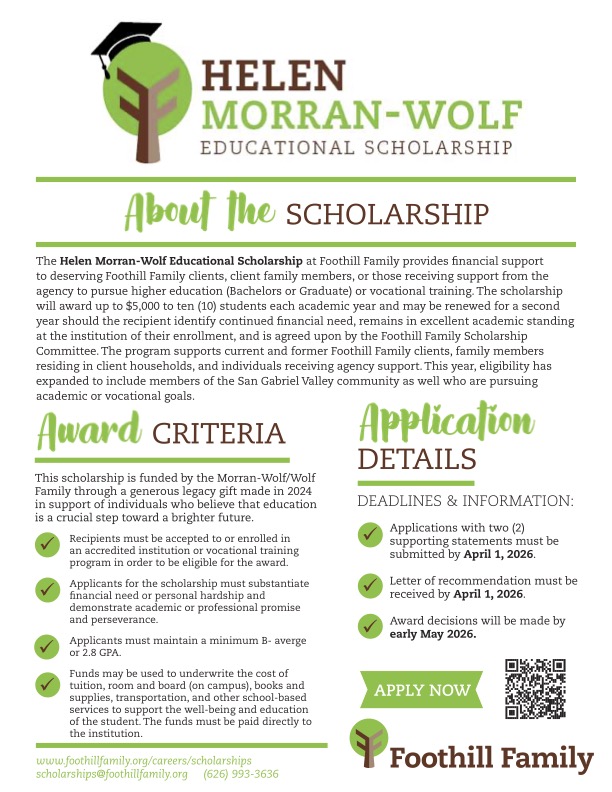 HELEN MORRAN-WOLF
EDUCATIONAL SCHOLARSHIP

About the SCHOLARSHIP

The **Helen Morran-Wolf Educational Scholarship** at Foothill Family provides financial support to deserving Foothill Family clients, client family members, or those receiving support from the agency to pursue higher education (Bachelors or Graduate) or vocational training. The scholarship will award up to $5,000 to ten (10) students each academic year and may be renewed for a second year should the recipient identify continued financial need, remains in excellent academic standing at the institution of their enrollment, and is agreed upon by the Foothill Family Scholarship Committee. The program supports current and former Foothill Family clients, family members residing in client households, and individuals receiving agency support. This year, eligibility has expanded to include members of the San Gabriel Valley community as well who are pursuing academic or vocational goals.

Award CRITERIA

This scholarship is funded by the Morran-Wolf/Wolf Family through a generous legacy gift made in 2024 in support of individuals who believe that education is a crucial step toward a brighter future.

Recipients must be accepted to or enrolled in an accredited institution or vocational training program in order to be eligible for the award.

Applicants for the scholarship must substantiate financial need or personal hardship and demonstrate academic or professional promise and perseverance.

Applicants must maintain a minimum B- averge or 2.8 GPA.

Funds may be used to underwrite the cost of tuition, room and board (on campus), books and supplies, transportation, and other school-based services to support the well-being and education of the student. The funds must be paid directly to the institution.

www.foothillfamily.org/careers/scholarships
scholarships@foothillfamily.org (626) 993-3636

Application DETAILS

DEADLINES & INFORMATION:

Applications with two (2) supporting statements must be submitted by **April 1, 2026**.

Letter of recommendation must be received by **April 1, 2026**.

Award decisions will be made by **early May 2026.**

APPLY NOW

Foothill Family